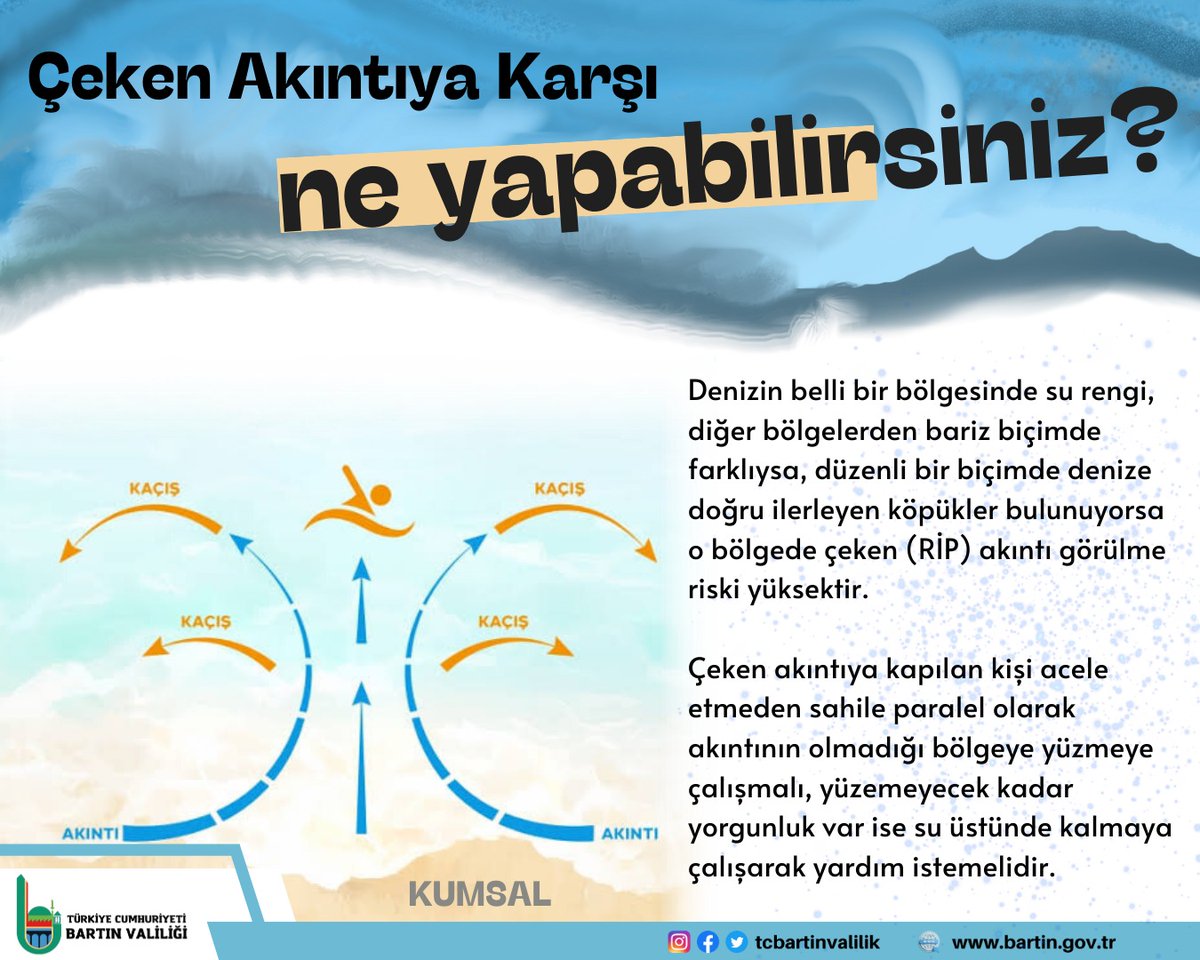 Çeken Akıntıya Karşı

ne yapabilirsiniz?

KAÇIŞ

KAÇIŞ

KAÇIŞ

KAÇIŞ

AKINTI

AKINTI

KUMSAL

Denizin belli bir bölgesinde su rengi, diğer bölgelerden bariz biçimde farklıysa, düzenli bir biçimde denize doğru ilerleyen köpükler bulunuyorsa o bölgede çeken (RİP) akıntı görülme riski yüksektir.

Çeken akıntıya kapılan kişi acele etmeden sahile paralel olarak akıntının olmadığı bölgeye yüzmeye çalışmalı, yüzemeyecek kadar yorgunluk var ise su üstünde kalmaya çalışarak yardım istemelidir.

TÜRKİYE CUMHURİYETİ BARTIN VALİLİĞİ

tcbartinvalilik

www.bartin.gov.tr